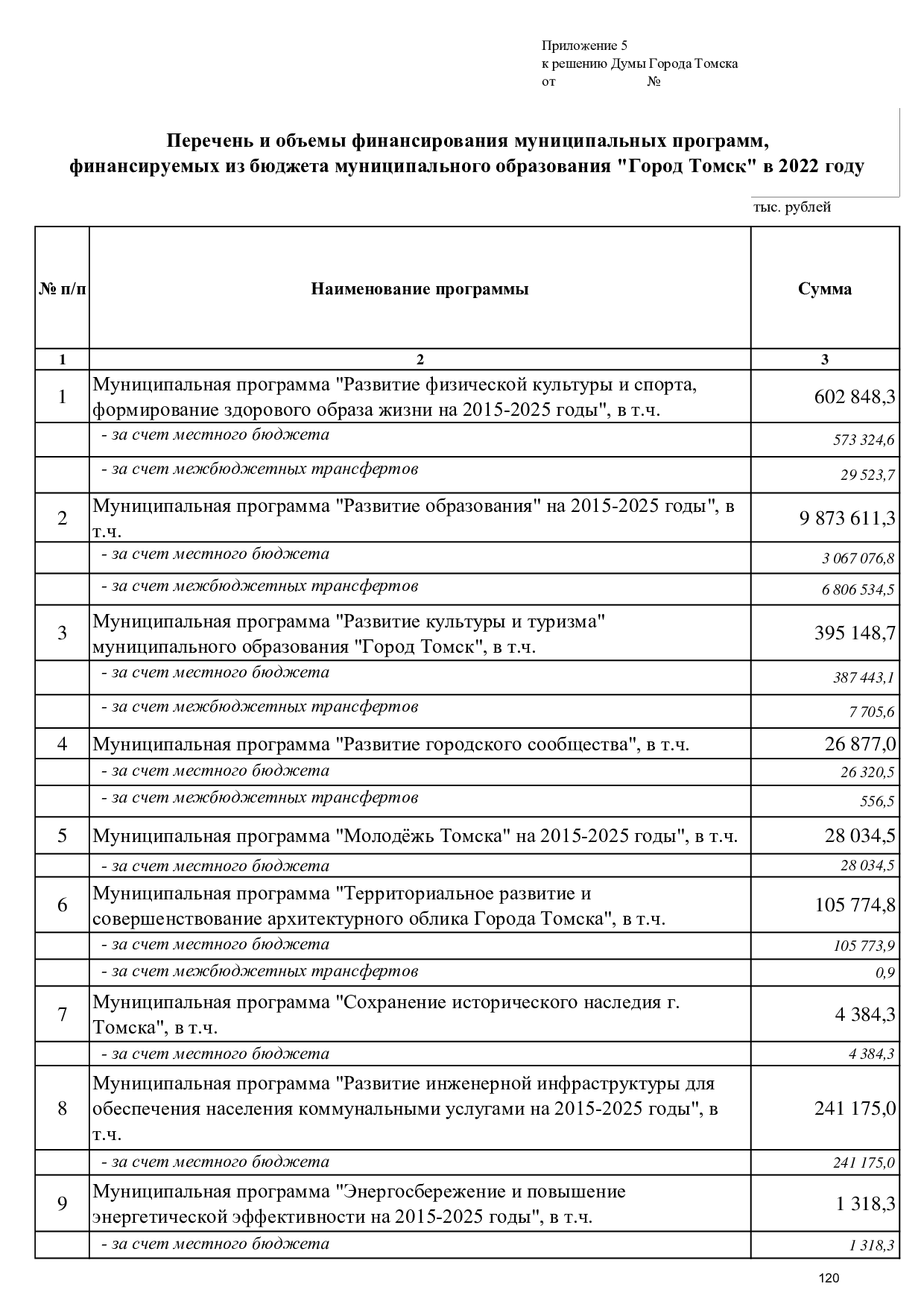 Приложение 5
к решению Думы Города Томска
от №

Перечень и объемы финансирования муниципальных программ, финансируемых из бюджета муниципального образования "Город Томск" в 2022 году

тыс. рублей

| № п/п | Наименование программы | Сумма |
|---|---|---|
| 1 | 2 | 3 |
| 1 | Муниципальная программа "Развитие физической культуры и спорта, формирование здорового образа жизни на 2015-2025 годы", в т.ч. | 602 848,3 |
| | - за счет местного бюджета | 573 324,6 |
| | - за счет межбюджетных трансфертов | 29 523,7 |
| 2 | Муниципальная программа "Развитие образования" на 2015-2025 годы", в т.ч. | 9 873 611,3 |
| | - за счет местного бюджета | 3 067 076,8 |
| | - за счет межбюджетных трансфертов | 6 806 534,5 |
| 3 | Муниципальная программа "Развитие культуры и туризма" муниципального образования "Город Томск", в т.ч. | 395 148,7 |
| | - за счет местного бюджета | 387 443,1 |
| | - за счет межбюджетных трансфертов | 7 705,6 |
| 4 | Муниципальная программа "Развитие городского сообщества", в т.ч. | 26 877,0 |
| | - за счет местного бюджета | 26 320,5 |
| | - за счет межбюджетных трансфертов | 556,5 |
| 5 | Муниципальная программа "Молодёжь Томска" на 2015-2025 годы", в т.ч. | 28 034,5 |
| | - за счет местного бюджета | 28 034,5 |
| 6 | Муниципальная программа "Территориальное развитие и совершенствование архитектурного облика Города Томска", в т.ч. | 105 774,8 |
| | - за счет местного бюджета | 105 773,9 |
| | - за счет межбюджетных трансфертов | 0,9 |
| 7 | Муниципальная программа "Сохранение исторического наследия г. Томска", в т.ч. | 4 384,3 |
| | - за счет местного бюджета | 4 384,3 |
| 8 | Муниципальная программа "Развитие инженерной инфраструктуры для обеспечения населения коммунальными услугами на 2015-2025 годы", в т.ч. | 241 175,0 |
| | - за счет местного бюджета | 241 175,0 |
| 9 | Муниципальная программа "Энергосбережение и повышение энергетической эффективности на 2015-2025 годы", в т.ч. | 1 318,3 |
| | - за счет местного бюджета | 1 318,3 |

120